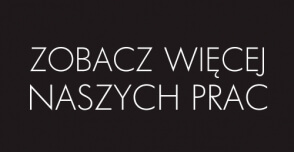 ZOBACZ WIĘCEJ
NASZYCH PRAC